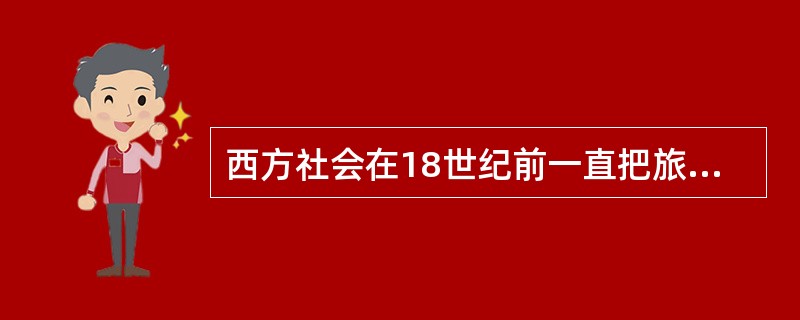 西方社会在18世纪前一直把旅...